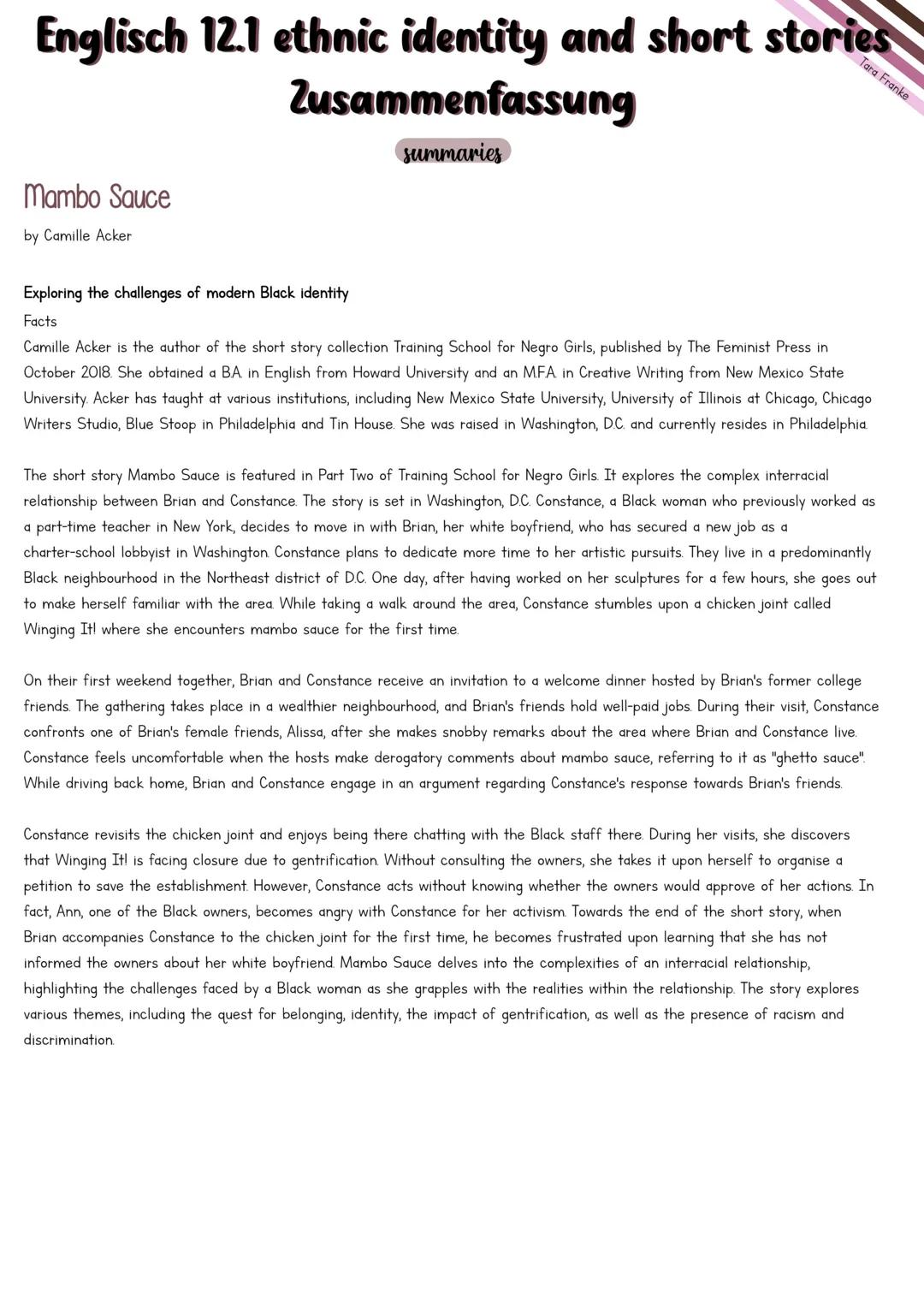 Englisch 12.1 ethnic identity and short stories Zusammenfassung

Tara Franke

summaries

Mambo Sauce

by Camille Acker

Exploring the challenges of modern Black identity

Facts

Camille Acker is the author of the short story collection Training School for Negro Girls, published by The Feminist Press in October 2018. She obtained a B.A. in English from Howard University and an M.F.A. in Creative Writing from New Mexico State University. Acker has taught at various institutions, including New Mexico State University, University of Illinois at Chicago, Chicago Writers Studio, Blue Stoop in Philadelphia and Tin House. She was raised in Washington, D.C. and currently resides in Philadelphia.

The short story Mambo Sauce is featured in Part Two of Training School for Negro Girls. It explores the complex interracial relationship between Brian and Constance. The story is set in Washington, D.C. Constance, a Black woman who previously worked as a part-time teacher in New York, decides to move in with Brian, her white boyfriend, who has secured a new job as a charter-school lobbyist in Washington. Constance plans to dedicate more time to her artistic pursuits. They live in a predominantly Black neighbourhood in the Northeast district of D.C. One day, after having worked on her sculptures for a few hours, she goes out to make herself familiar with the area. While taking a walk around the area, Constance stumbles upon a chicken joint called Winging It! where she encounters mambo sauce for the first time.

On their first weekend together, Brian and Constance receive an invitation to a welcome dinner hosted by Brian's former college friends. The gathering takes place in a wealthier neighbourhood, and Brian's friends hold well-paid jobs. During their visit, Constance confronts one of Brian's female friends, Alissa, after she makes snobby remarks about the area where Brian and Constance live. Constance feels uncomfortable when the hosts make derogatory comments about mambo sauce, referring to it as "ghetto sauce". While driving back home, Brian and Constance engage in an argument regarding Constance's response towards Brian's friends.

Constance revisits the chicken joint and enjoys being there chatting with the Black staff there. During her visits, she discovers that Winging It! is facing closure due to gentrification. Without consulting the owners, she takes it upon herself to organise a petition to save the establishment. However, Constance acts without knowing whether the owners would approve of her actions. In fact, Ann, one of the Black owners, becomes angry with Constance for her activism. Towards the end of the short story, when Brian accompanies Constance to the chicken joint for the first time, he becomes frustrated upon learning that she has not informed the owners about her white boyfriend. Mambo Sauce delves into the complexities of an interracial relationship, highlighting the challenges faced by a Black woman as she grapples with the realities within the relationship. The story explores various themes, including the quest for belonging, identity, the impact of gentrification, as well as the presence of racism and discrimination.